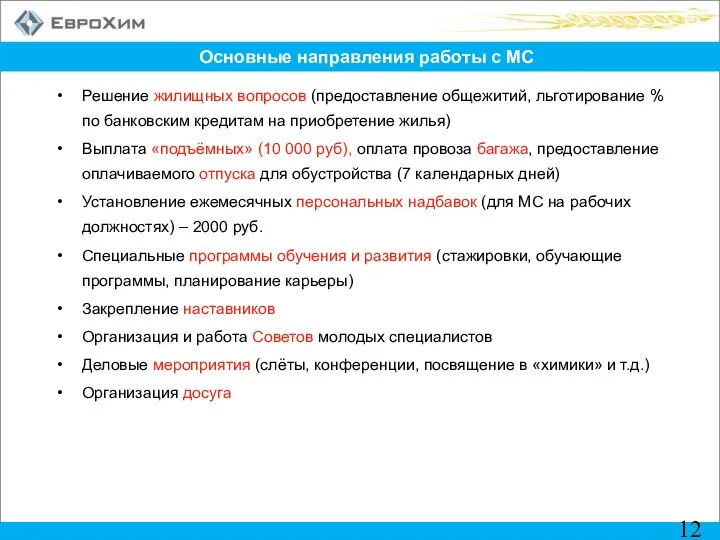 ЕвроХим

Основные направления работы с МС

• Решение жилищных вопросов (предоставление общежитий, льготирование % по банковским кредитам на приобретение жилья)

• Выплата «подъёмных» (10 000 руб), оплата провоза багажа, предоставление оплачиваемого отпуска для обустройства (7 календарных дней)

• Установление ежемесячных персональных надбавок (для МС на рабочих должностях) – 2000 руб.

• Специальные программы обучения и развития (стажировки, обучающие программы, планирование карьеры)

• Закрепление наставников

• Организация и работа Советов молодых специалистов

• Деловые мероприятия (слёты, конференции, посвящение в «химики» и т.д.)

• Организация досуга

12